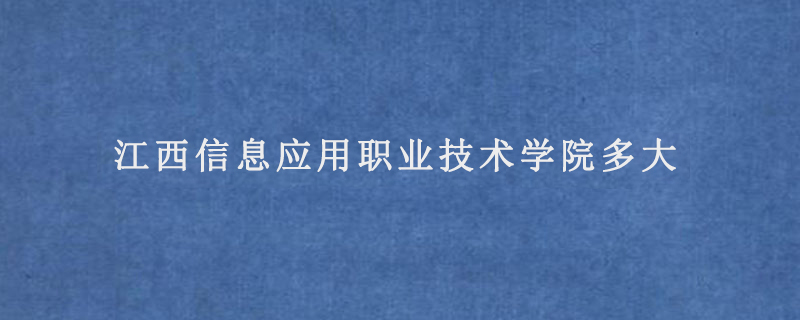 江西信息应用职业技术学院多大